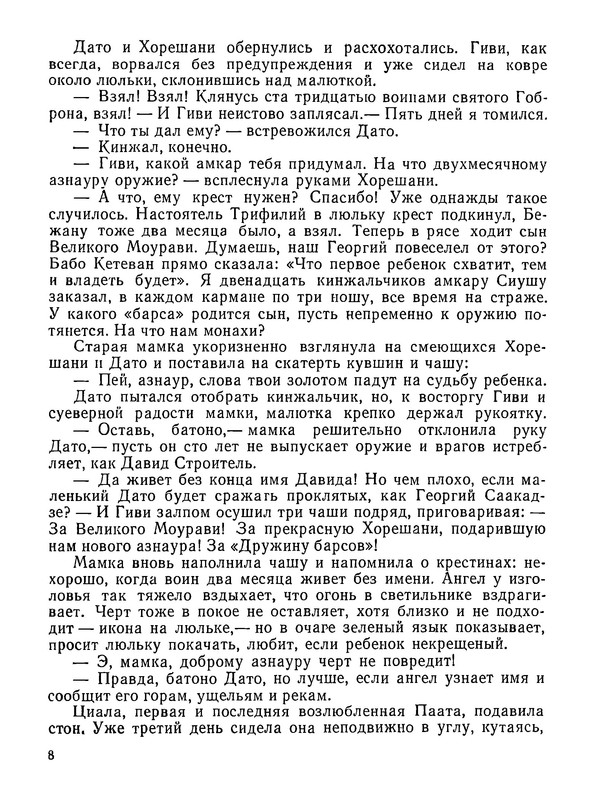 Дато и Хорешани обернулись и расхохотались. Гиви, как всегда, ворвался без предупреждения и уже сидел на ковре около люльки, склонившись над малюткой.

— Взял! Взял! Клянусь ста тридцатью воинами святого Гоброна, взял! — И Гиви неистово заплясал.— Пять дней я томился.

— Что ты дал ему? — встревожился Дато.

— Кинжал, конечно.

— Гиви, какой амкар тебя придумал. На что двухмесячному азнауру оружие? — всплеснула руками Хорешани.

— А что, ему крест нужен? Спасибо! Уже однажды такое случилось. Настоятель Трифилий в люльку крест подкинул, Бежану тоже два месяца было, а взял. Теперь в рясе ходит сын Великого Моурави. Думаешь, наш Георгий повеселел от этого? Бабо Кетеван прямо сказала: «Что первое ребенок схватит, тем и владеть будет». Я двенадцать кинжальчиков амкару Сиушу заказал, в каждом кармане по три ношу, все время на страже. У какого «барса» родится сын, пусть непременно к оружию потянется. На что нам монахи?

Старая мамка укоризненно взглянула на смеющихся Хорешани и Дато и поставила на скатерть кувшин и чашу:

— Пей, азнаур, слова твои золотом падут на судьбу ребенка.

Дато пытался отобрать кинжальчик, но, к восторгу Гиви и суеверной радости мамки, малютка крепко держал рукоятку.

— Оставь, батоно,— мамка решительно отклонила руку Дато,— пусть он сто лет не выпускает оружие и врагов истребляет, как Давид Строитель.

— Да живет без конца имя Давида! Но чем плохо, если маленький Дато будет сражать проклятых, как Георгий Саакадзе? — И Гиви залпом осушил три чаши подряд, приговаривая: — За Великого Моурави! За прекрасную Хорешани, подарившую нам нового азнаура! За «Дружину барсов»!

Мамка вновь наполнила чашу и напомнила о крестинах: нехорошо, когда воин два месяца живет без имени. Ангел у изголовья так тяжело вздыхает, что огонь в светильнике вздрагивает. Черт тоже в покое не оставляет, хотя близко и не подходит — икона на люльке,— но в очаге зеленый язык показывает, просит люльку покачать, любит, если ребенок некрещеный.

— Э, мамка, доброму азнауру черт не повредит!

— Правда, батоно Дато, но лучше, если ангел узнает имя и сообщит его горам, ущельям и рекам.

Циала, первая и последняя возлюбленная Паата, подавила стон. Уже третий день сидела она неподвижно в углу, кутаясь,

8